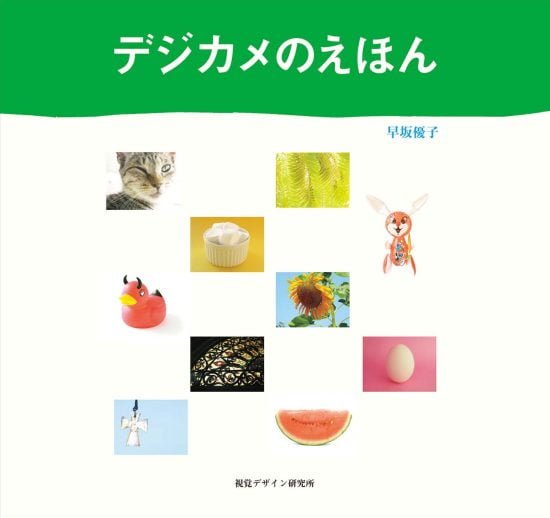 デジカメのえほん

早坂優子

視覚デザイン研究所